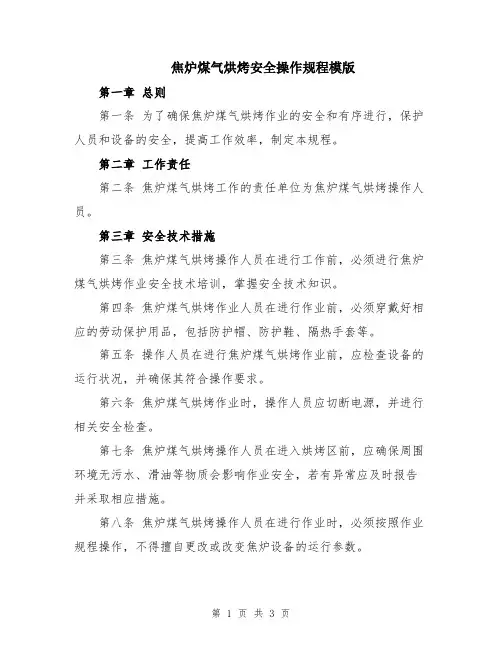 焦炉煤气烘烤安全操作规程模版

第一章 总则

第一条 为了确保焦炉煤气烘烤作业的安全和有序进行，保护人员和设备的安全，提高工作效率，制定本规程。

第二章 工作责任

第二条 焦炉煤气烘烤工作的责任单位为焦炉煤气烘烤操作人员。

第三章 安全技术措施

第三条 焦炉煤气烘烤操作人员在进行工作前，必须进行焦炉煤气烘烤作业安全技术培训，掌握安全技术知识。

第四条 焦炉煤气烘烤作业人员在进行作业前，必须穿戴好相应的劳动保护用品，包括防护帽、防护鞋、隔热手套等。

第五条 操作人员在进行焦炉煤气烘烤作业前，应检查设备的运行状况，并确保其符合操作要求。

第六条 焦炉煤气烘烤作业时，操作人员应切断电源，并进行相关安全检查。

第七条 焦炉煤气烘烤操作人员在进入烘烤区前，应确保周围环境无污水、滑油等物质会影响作业安全，若有异常应及时报告并采取相应措施。

第八条 焦炉煤气烘烤操作人员在进行作业时，必须按照作业规程操作，不得擅自更改或改变焦炉设备的运行参数。

第 1 页 共 3 页